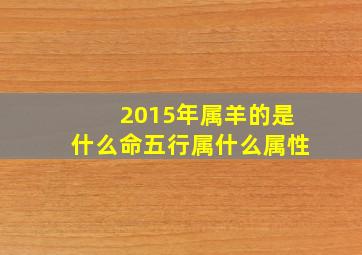 2015年属羊的是什么命五行属什么属性